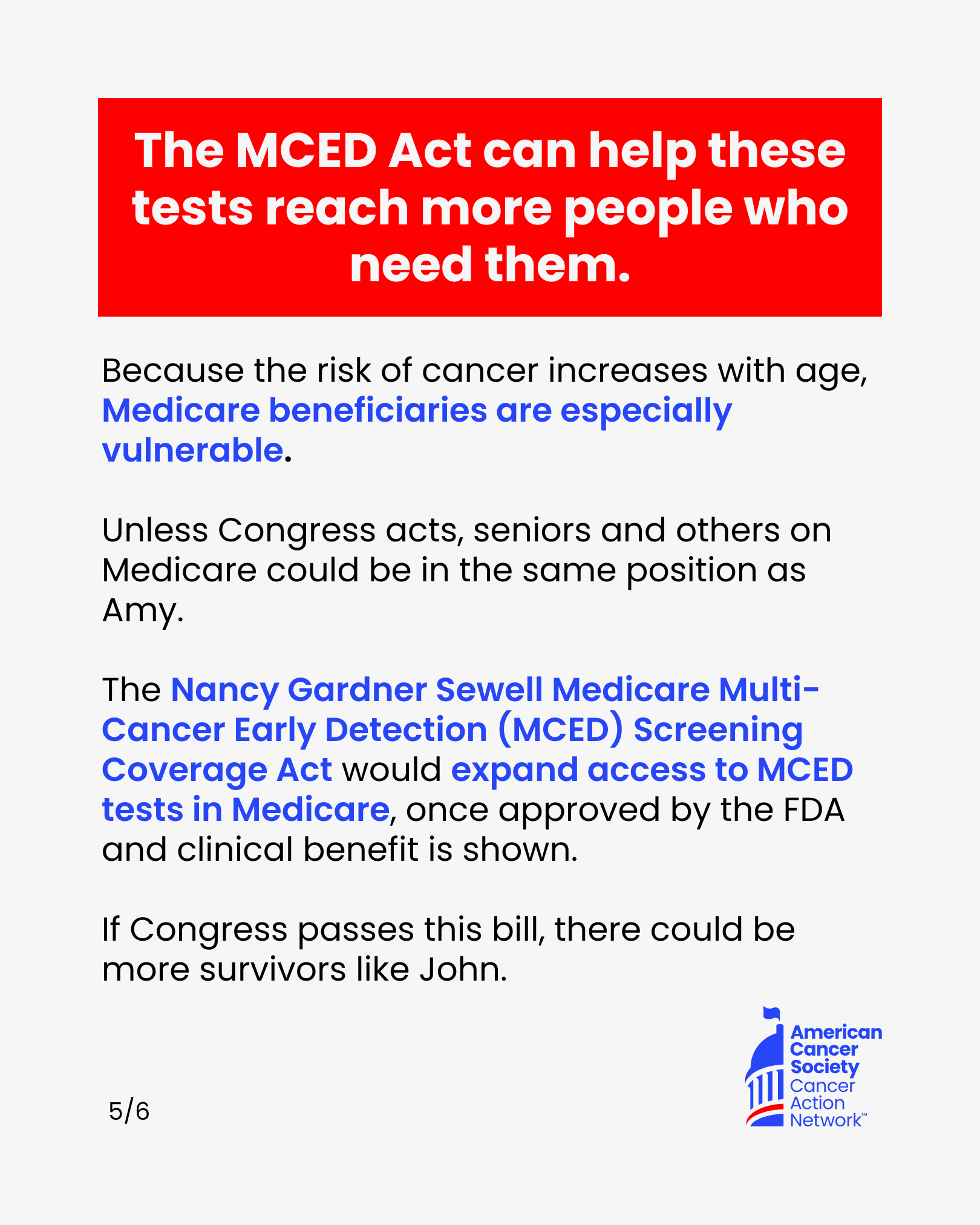 The MCED Act can help these tests reach more people who need them.

Because the risk of cancer increases with age, Medicare beneficiaries are especially vulnerable.

Unless Congress acts, seniors and others on Medicare could be in the same position as Amy.

The Nancy Gardner Sewell Medicare Multi-Cancer Early Detection (MCED) Screening Coverage Act would expand access to MCED tests in Medicare, once approved by the FDA and clinical benefit is shown.

If Congress passes this bill, there could be more survivors like John.

5/6

American Cancer Society Cancer Action Network℠